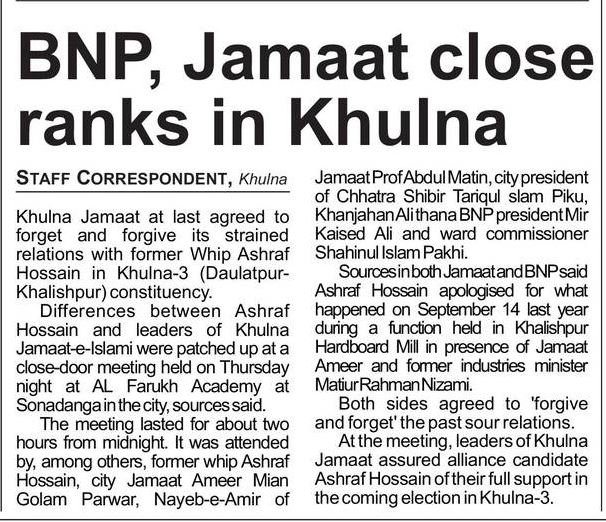 BNP, Jamaat close ranks in Khulna

STAFF CORRESPONDENT, Khulna

Khulna Jamaat at last agreed to forget and forgive its strained relations with former Whip Ashraf Hossain in Khulna-3 (Daulatpur-Khalishpur) constituency.

Differences between Ashraf Hossain and leaders of Khulna Jamaat-e-Islami were patched up at a close-door meeting held on Thursday night at AL Farukh Academy at Sonadanga in the city, sources said.

The meeting lasted for about two hours from midnight. It was attended by, among others, former whip Ashraf Hossain, city Jamaat Ameer Mian Golam Parwar, Nayeb-e-Amir of Jamaat Prof Abdul Matin, city president of Chhatra Shibir Tariqul slam Piku, Khanjahan Ali thana BNP president Mir Kaised Ali and ward commissioner Shahinul Islam Pakhi.

Sources in both Jamaat and BNP said Ashraf Hossain apologised for what happened on September 14 last year during a function held in Khalishpur Hardboard Mill in presence of Jamaat Ameer and former industries minister Matiur Rahman Nizami.

Both sides agreed to 'forgive and forget' the past sour relations.

At the meeting, leaders of Khulna Jamaat assured alliance candidate Ashraf Hossain of their full support in the coming election in Khulna-3.